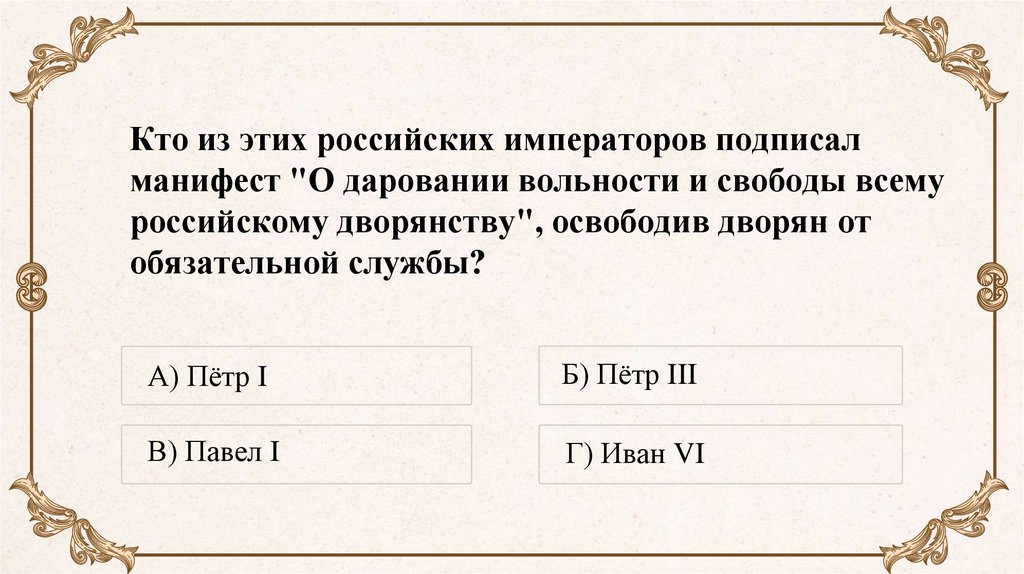 Кто из этих российских императоров подписал манифест "О даровании вольности и свободы всему российскому дворянству", освободив дворян от обязательной службы?

А) Пётр I

Б) Пётр III

В) Павел I

Г) Иван VI